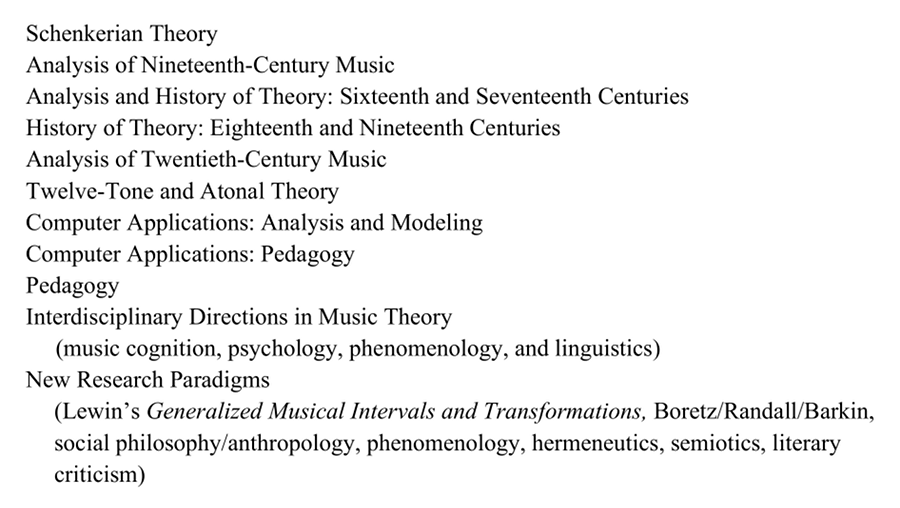 Schenkerian Theory
Analysis of Nineteenth-Century Music
Analysis and History of Theory: Sixteenth and Seventeenth Centuries
History of Theory: Eighteenth and Nineteenth Centuries
Analysis of Twentieth-Century Music
Twelve-Tone and Atonal Theory
Computer Applications: Analysis and Modeling
Computer Applications: Pedagogy
Pedagogy
Interdisciplinary Directions in Music Theory
(music cognition, psychology, phenomenology, and linguistics)
New Research Paradigms
(Lewin's Generalized Musical Intervals and Transformations, Boretz/Randall/Barkin, social philosophy/anthropology, phenomenology, hermeneutics, semiotics, literary criticism)